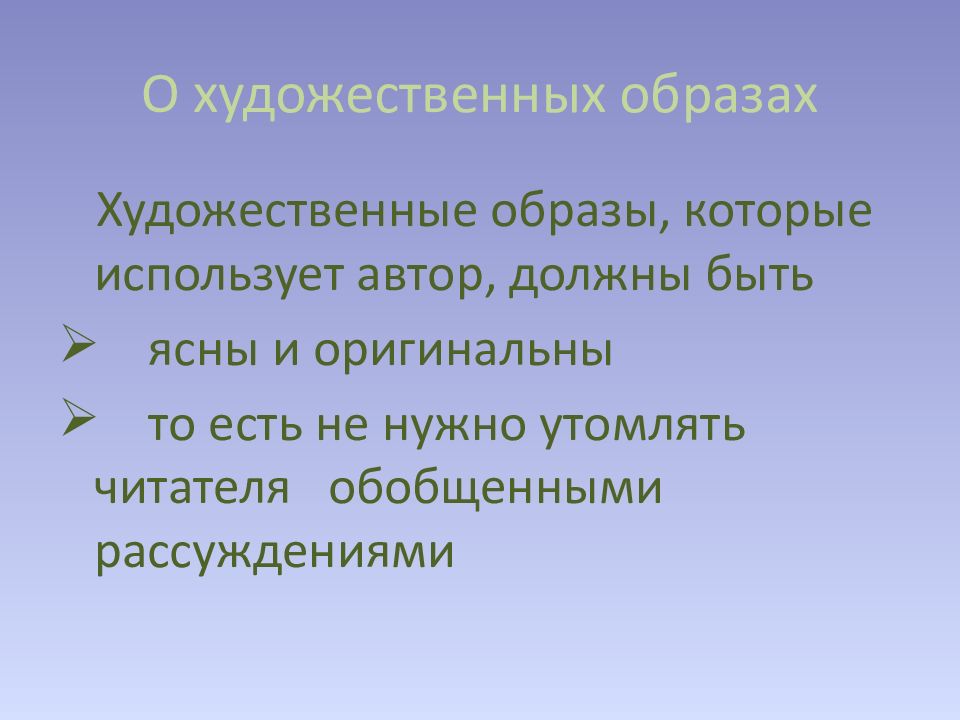 О художественных образах

Художественные образы, которые использует автор, должны быть

➢ ясны и оригинальны

➢ то есть не нужно утомлять читателя обобщенными рассуждениями